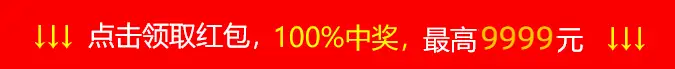 ↓↓↓ 点击领取红包，100%中奖，最高9999元 ↓↓↓